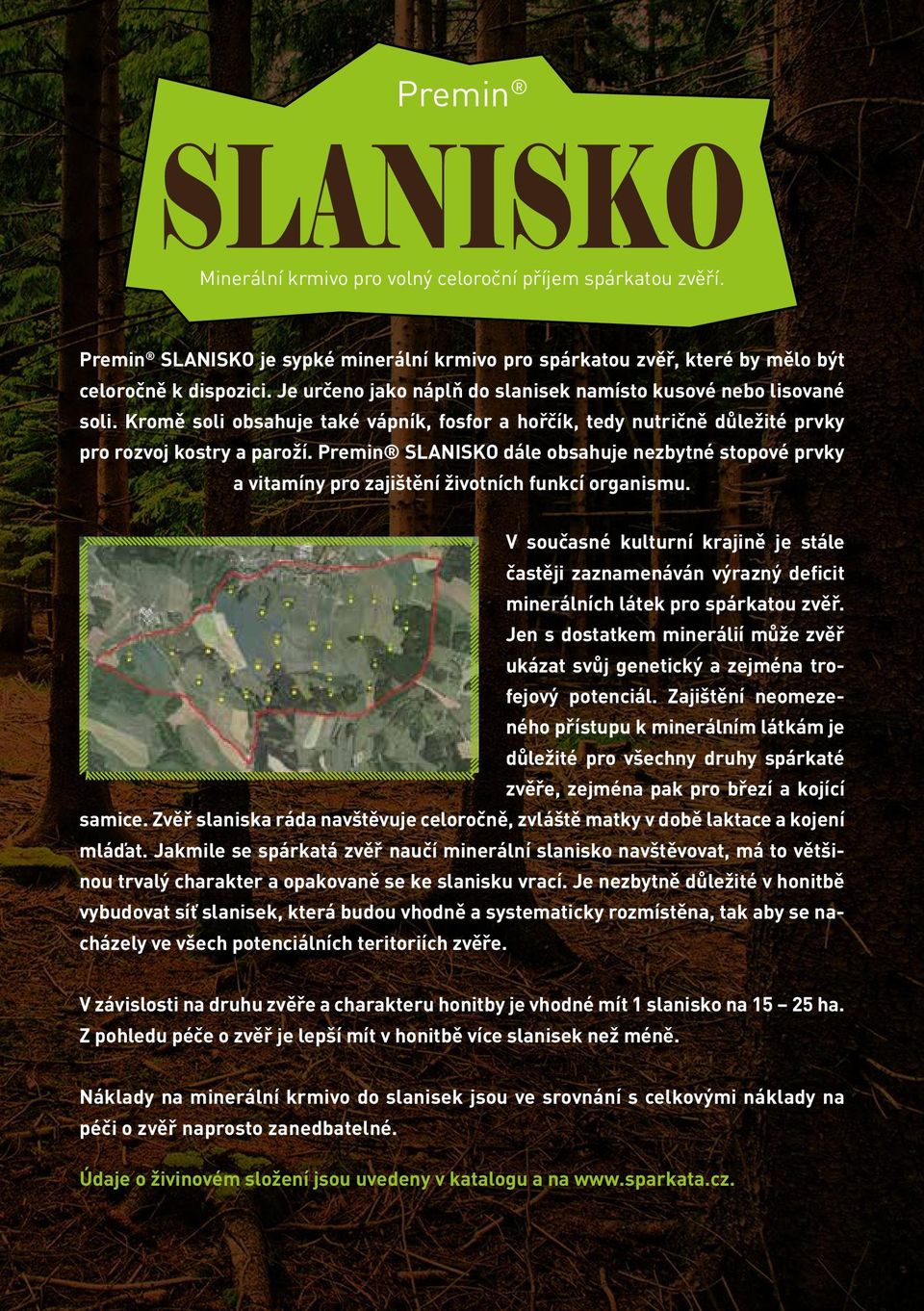 Premin®

SLANISKO

Minerální krmivo pro volný celoroční příjem spárkatou zvěří.

Premin® SLANISKO je sypké minerální krmivo pro spárkatou zvěř, které by mělo být celoročně k dispozici. Je určeno jako náplň do slanisek namísto kusové nebo lisované soli. Kromě soli obsahuje také vápník, fosfor a hořčík, tedy nutričně důležité prvky pro rozvoj kostry a paroží. Premin® SLANISKO dále obsahuje nezbytné stopové prvky a vitamíny pro zajištění životních funkcí organismu.

V současné kulturní krajině je stále častěji zaznamenáván výrazný deficit minerálních látek pro spárkatou zvěř. Jen s dostatkem minerálií může zvěř ukázat svůj genetický a zejména trofejový potenciál. Zajištění neomezeného přístupu k minerálním látkám je důležité pro všechny druhy spárkaté zvěře, zejména pak pro březí a kojící samice. Zvěř slaniska ráda navštěvuje celoročně, zvláště matky v době laktace a kojení mláďat. Jakmile se spárkatá zvěř naučí minerální slanisko navštěvovat, má to většinou trvalý charakter a opakovaně se ke slanisku vrací. Je nezbytně důležité v honitbě vybudovat síť slanisek, která budou vhodně a systematicky rozmístěna, tak aby se nacházely ve všech potenciálních teritoriích zvěře.

V závislosti na druhu zvěře a charakteru honitby je vhodné mít 1 slanisko na 15 – 25 ha. Z pohledu péče o zvěř je lepší mít v honitbě více slanisek než méně.

Náklady na minerální krmivo do slanisek jsou ve srovnání s celkovými náklady na péči o zvěř naprosto zanedbatelné.

Údaje o živinovém složení jsou uvedeny v katalogu a na www.sparkata.cz.